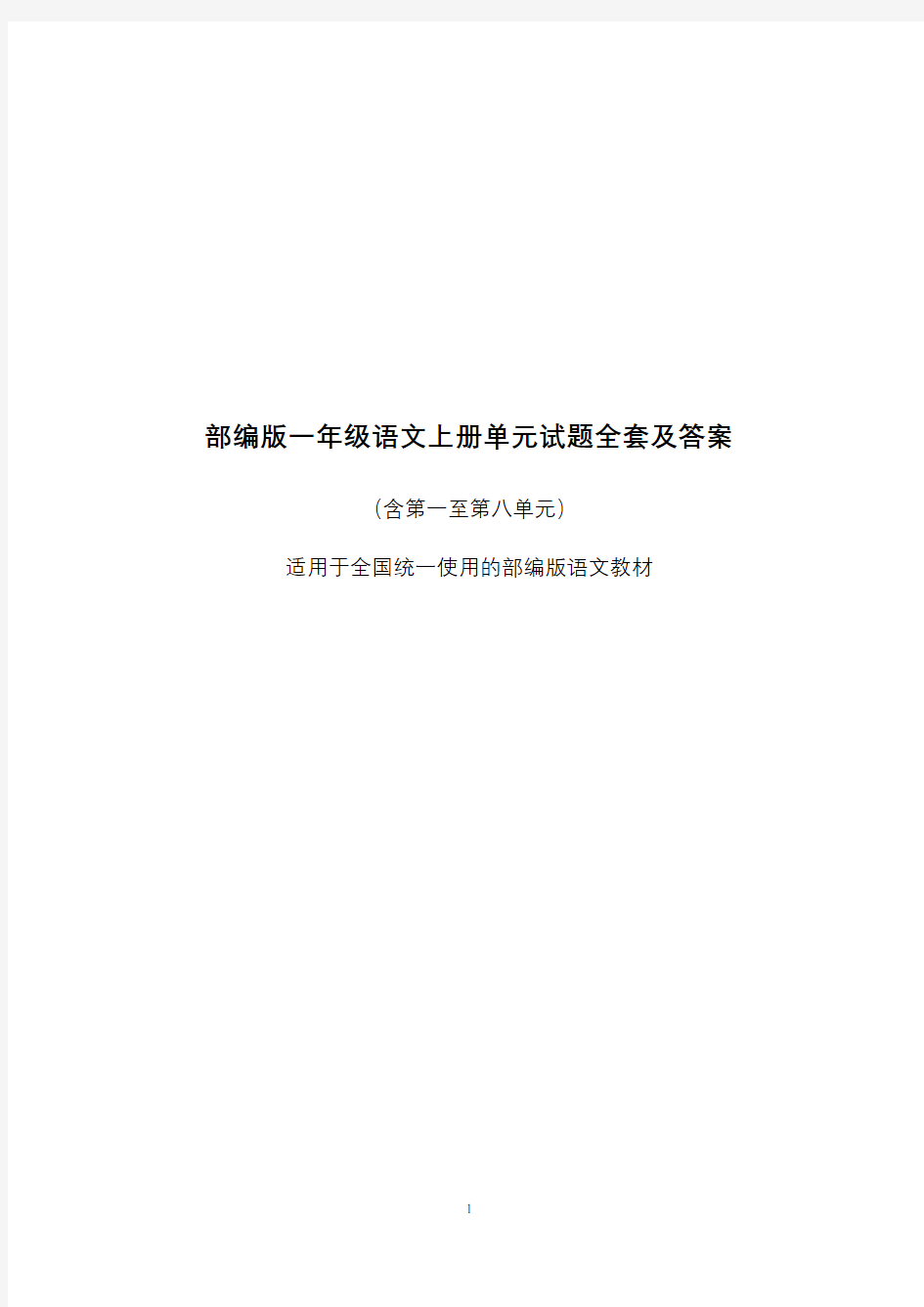 部编版一年级语文上册单元试题全套及答案

(含第一至第八单元)

适用于全国统一使用的部编版语文教材

1